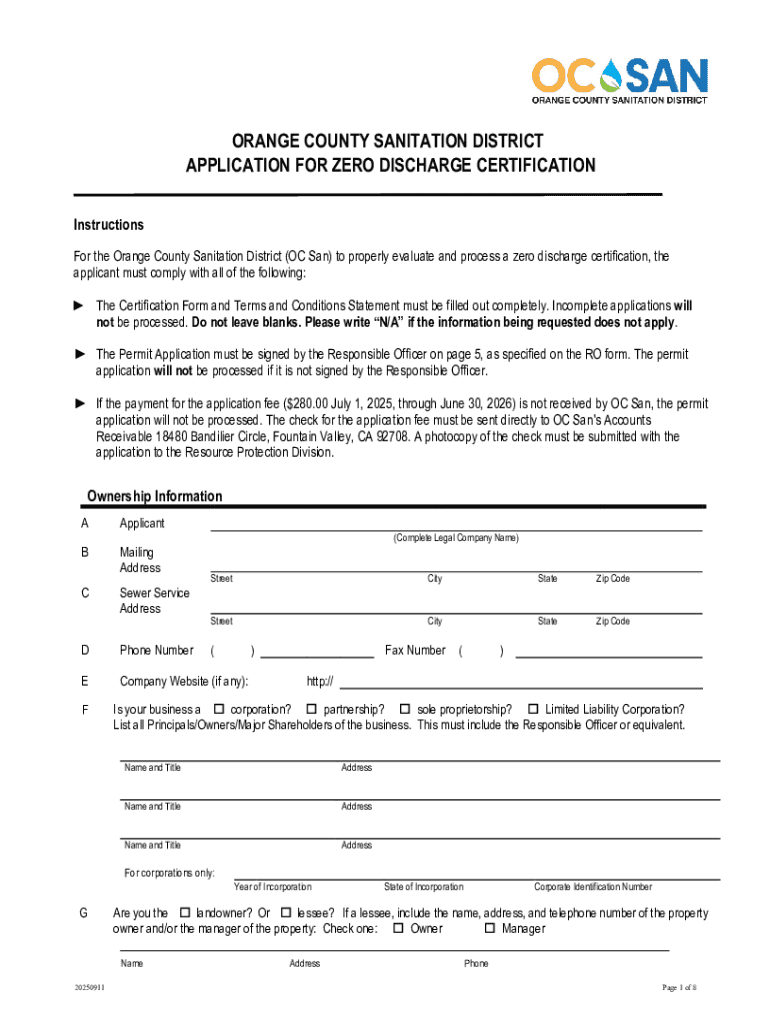 OC SAN
ORANGE COUNTY SANITATION DISTRICT

ORANGE COUNTY SANITATION DISTRICT
APPLICATION FOR ZERO DISCHARGE CERTIFICATION

Instructions

For the Orange County Sanitation District (OC San) to properly evaluate and process a zero discharge certification, the applicant must comply with all of the following:

► The Certification Form and Terms and Conditions Statement must be filled out completely. Incomplete applications will not be processed. Do not leave blanks. Please write "N/A" if the information being requested does not apply.

► The Permit Application must be signed by the Responsible Officer on page 5, as specified on the RO form. The permit application will not be processed if it is not signed by the Responsible Officer.

► If the payment for the application fee ($280.00 July 1, 2025, through June 30, 2026) is not received by OC San, the permit application will not be processed. The check for the application fee must be sent directly to OC San's Accounts Receivable 18480 Bandilier Circle, Fountain Valley, CA 92708. A photocopy of the check must be submitted with the application to the Resource Protection Division.

Ownership Information

A Applicant
(Complete Legal Company Name)

B Mailing Address
Street City State Zip Code

C Sewer Service Address
Street City State Zip Code

D Phone Number ( ) Fax Number ( )

E Company Website (if any): http://

F Is your business a ☐ corporation? ☐ partnership? ☐ sole proprietorship? ☐ Limited Liability Corporation? List all Principals/Owners/Major Shareholders of the business. This must include the Responsible Officer or equivalent.

Name and Title Address

Name and Title Address

Name and Title Address

For corporations only:
Year of Incorporation State of Incorporation Corporate Identification Number

G Are you the ☐ landowner? Or ☐ lessee? If a lessee, include the name, address, and telephone number of the property owner and/or the manager of the property: Check one: ☐ Owner ☐ Manager

Name Address Phone

20250911

Page 1 of 8